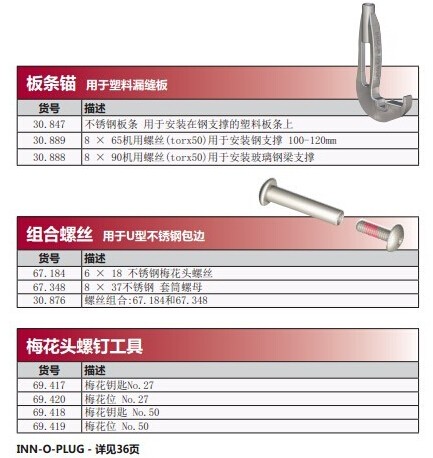 板条锚 用于塑料漏缝板

| 货号 | 描述 |
|---|---|
| 30.847 | 不锈钢板条 用于安装在钢支撑的塑料板条上 |
| 30.889 | 8 × 65机用螺丝(torx50)用于安装钢支撑 100-120mm |
| 30.888 | 8 × 90机用螺丝(torx50)用于安装玻璃钢梁支撑 |

组合螺丝 用于U型不锈钢包边

| 货号 | 描述 |
|---|---|
| 67.184 | 6 × 18 不锈钢梅花头螺丝 |
| 67.348 | 8 × 37不锈钢 套筒螺母 |
| 30.876 | 螺丝组合:67.184和67.348 |

梅花头螺钉工具

| 货号 | 描述 |
|---|---|
| 69.417 | 梅花钥匙No.27 |
| 69.420 | 梅花位 No.27 |
| 69.418 | 梅花钥匙 No.50 |
| 69.419 | 梅花位 No.50 |

INN-O-PLUG - 详见36页